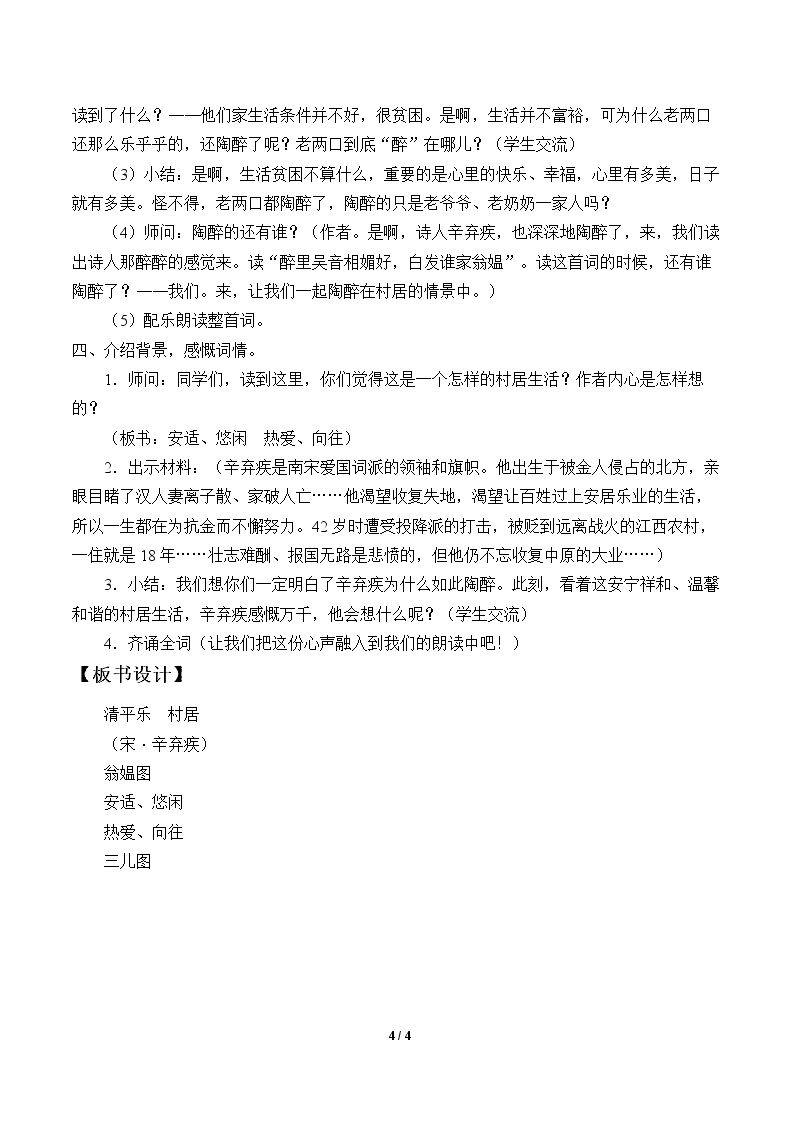 读到了什么？——他们家生活条件并不好，很贫困。是啊，生活并不富裕，可为什么老两口还那么乐乎乎的，还陶醉了呢？老两口到底“醉”在哪儿？（学生交流）

（3）小结：是啊，生活贫困不算什么，重要的是心里的快乐、幸福，心里有多美，日子就有多美。怪不得，老两口都陶醉了，陶醉的只是老爷爷、老奶奶一家人吗？

（4）师问：陶醉的还有谁？（作者。是啊，诗人辛弃疾，也深深地陶醉了，来，我们读出诗人那醉醉的感觉来。读“醉里吴音相媚好，白发谁家翁媪”。读这首词的时候，还有谁陶醉了？——我们。来，让我们一起陶醉在村居的情景中。）

（5）配乐朗读整首词。

四、介绍背景，感慨词情。

1．师问：同学们，读到这里，你们觉得这是一个怎样的村居生活？作者内心是怎样想的？

（板书：安适、悠闲　热爱、向往）

2．出示材料：（辛弃疾是南宋爱国词派的领袖和旗帜。他出生于被金人侵占的北方，亲眼目睹了汉人妻离子散、家破人亡……他渴望收复失地，渴望让百姓过上安居乐业的生活，所以一生都在为抗金而不懈努力。42岁时遭受投降派的打击，被贬到远离战火的江西农村，一住就是18年……壮志难酬、报国无路是悲愤的，但他仍不忘收复中原的大业……）

3．小结：我们想你们一定明白了辛弃疾为什么如此陶醉。此刻，看着这安宁祥和、温馨和谐的村居生活，辛弃疾感慨万千，他会想什么呢？（学生交流）

4．齐诵全词（让我们把这份心声融入到我们的朗读中吧！）

【板书设计】

清平乐　村居
（宋·辛弃疾）
翁媪图
安适、悠闲
热爱、向往
三儿图

4 / 4